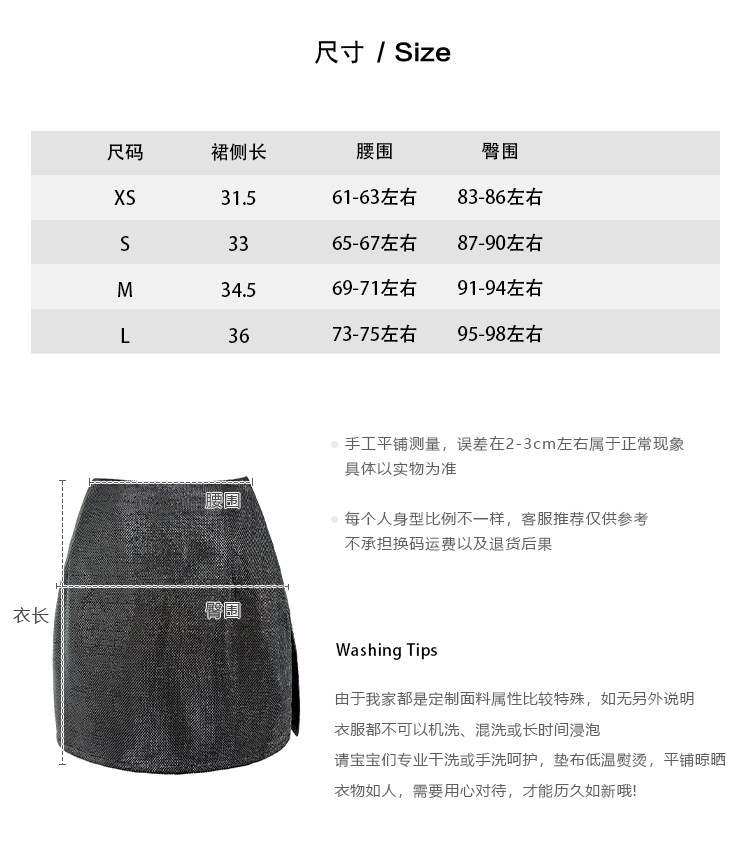 尺寸 / Size

| 尺码 | 裙侧长 | 腰围 | 臀围 |
|---|---|---|---|
| XS | 31.5 | 61-63左右 | 83-86左右 |
| S | 33 | 65-67左右 | 87-90左右 |
| M | 34.5 | 69-71左右 | 91-94左右 |
| L | 36 | 73-75左右 | 95-98左右 |

腰围
臀围
衣长

手工平铺测量，误差在2-3cm左右属于正常现象 具体以实物为准

每个人身型比例不一样，客服推荐仅供参考 不承担换码运费以及退货后果

Washing Tips

由于我家都是定制面料属性比较特殊，如无另外说明
衣服都不可以机洗、混洗或长时间浸泡
请宝宝们专业干洗或手洗呵护，垫布低温熨烫，平铺晾晒
衣物如人，需要用心对待，才能历久如新哦!